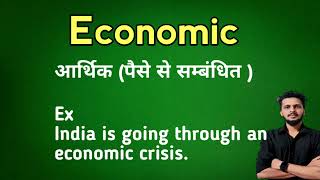 Economic

आर्थिक (पैसे से सम्बंधित )

Ex
India is going through an economic crisis.